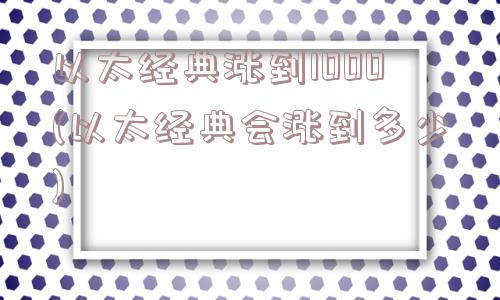 以太经典涨到1000(以太经典会涨到多少)